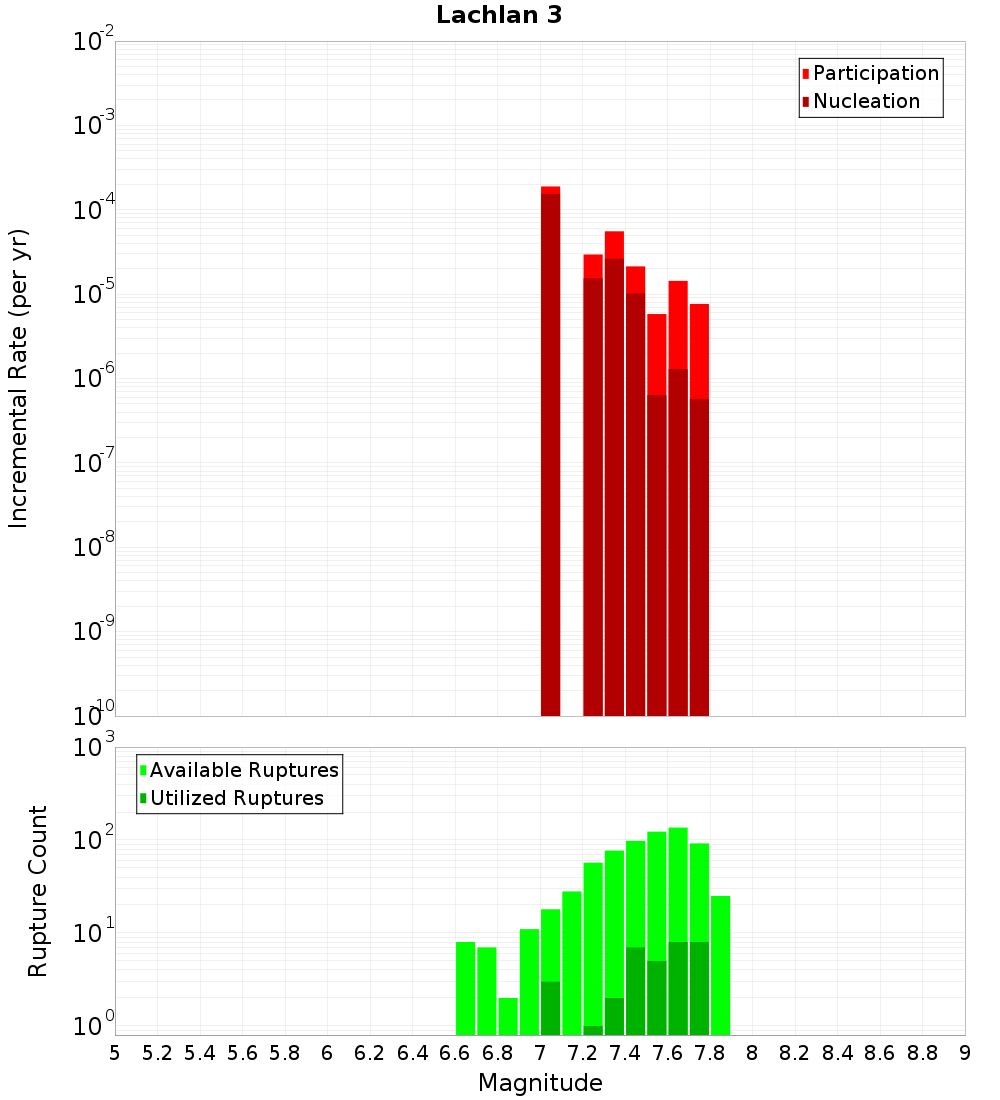 Lachlan 3

Participation
Nucleation

Incremental Rate (per yr)

$10^{-2}$
$10^{-3}$
$10^{-4}$
$10^{-5}$
$10^{-6}$
$10^{-7}$
$10^{-8}$
$10^{-9}$
$10^{-10}$

Available Ruptures
Utilized Ruptures

Rupture Count

$10^{3}$
$10^{2}$
$10^{1}$
$10^{0}$

5 5.2 5.4 5.6 5.8 6 6.2 6.4 6.6 6.8 7 7.2 7.4 7.6 7.8 8 8.2 8.4 8.6 8.8 9

Magnitude